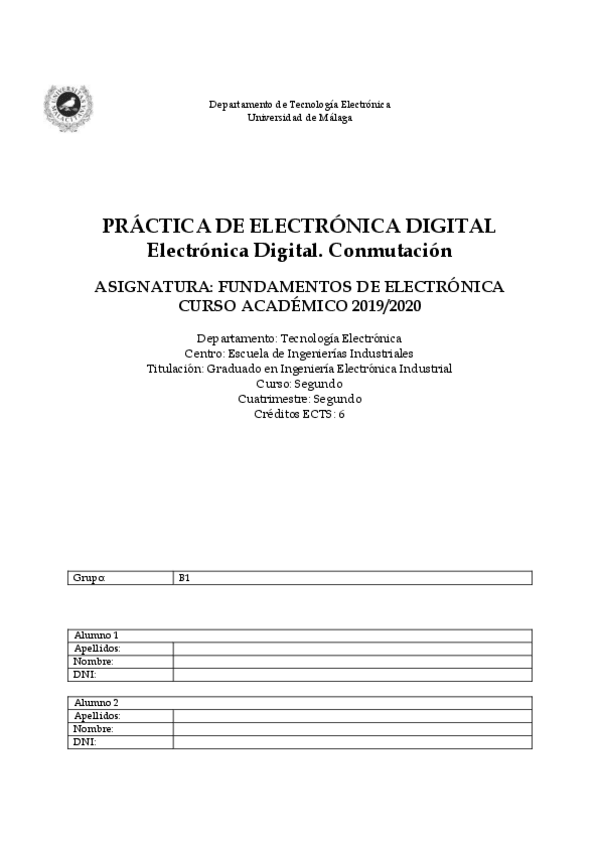 Departamento de Tecnología Electrónica
Universidad de Málaga

PRÁCTICA DE ELECTRÓNICA DIGITAL
Electrónica Digital. Conmutación

ASIGNATURA: FUNDAMENTOS DE ELECTRÓNICA
CURSO ACADÉMICO 2019/2020

Departamento: Tecnología Electrónica
Centro: Escuela de Ingenierías Industriales
Titulación: Graduado en Ingeniería Electrónica Industrial
Curso: Segundo
Cuatrimestre: Segundo
Créditos ECTS: 6

| Grupo: | B1 |
|---|---|

| Alumno 1 | |
|---|---|
| Apellidos: | |
| Nombre: | |
| DNI: | |

| Alumno 2 | |
|---|---|
| Apellidos: | |
| Nombre: | |
| DNI: | |